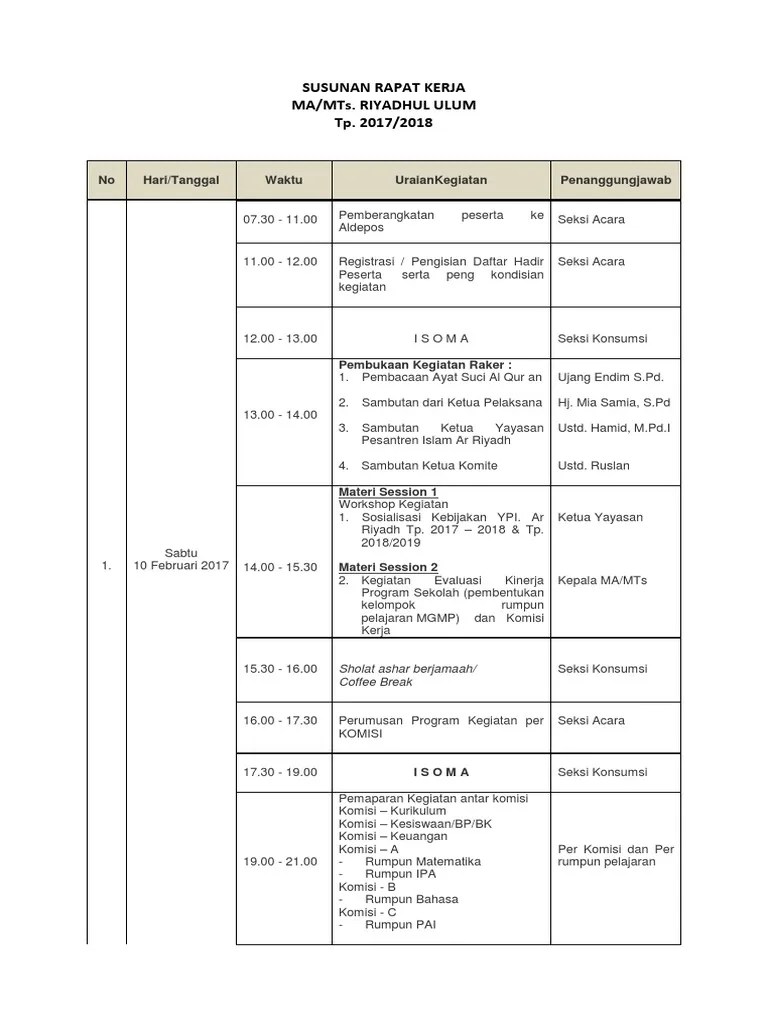 SUSUNAN RAPAT KERJA
MA/MTs. RIYADHUL ULUM
Tp. 2017/2018

| No | Hari/Tanggal | Waktu | UraianKegiatan | Penanggungjawab |
|---|---|---|---|---|
| 1. | Sabtu 10 Februari 2017 | 07.30 - 11.00 | Pemberangkatan peserta ke Aldepos | Seksi Acara |
| | | 11.00 - 12.00 | Registrasi / Pengisian Daftar Hadir Peserta serta peng kondisian kegiatan | Seksi Acara |
| | | 12.00 - 13.00 | I S O M A | Seksi Konsumsi |
| | | 13.00 - 14.00 | Pembukaan Kegiatan Raker : 1. Pembacaan Ayat Suci Al Qur an 2. Sambutan dari Ketua Pelaksana 3. Sambutan Ketua Yayasan Pesantren Islam Ar Riyadh 4. Sambutan Ketua Komite | Ujang Endim S.Pd. Hj. Mia Samia, S.Pd Ustd. Hamid, M.Pd.I Ustd. Ruslan |
| | | 14.00 - 15.30 | Materi Session 1 Workshop Kegiatan 1. Sosialisasi Kebijakan YPI. Ar Riyadh Tp. 2017 – 2018 & Tp. 2018/2019 Materi Session 2 2. Kegiatan Evaluasi Kinerja Program Sekolah (pembentukan kelompok rumpun pelajaran MGMP) dan Komisi Kerja | Ketua Yayasan Kepala MA/MTs |
| | | 15.30 - 16.00 | Sholat ashar berjamaah/ Coffee Break | Seksi Konsumsi |
| | | 16.00 - 17.30 | Perumusan Program Kegiatan per KOMISI | Seksi Acara |
| | | 17.30 - 19.00 | I S O M A | Seksi Konsumsi |
| | | 19.00 - 21.00 | Pemaparan Kegiatan antar komisi Komisi – Kurikulum Komisi – Kesiswaan/BP/BK Komisi – Keuangan Komisi – A - Rumpun Matematika - Rumpun IPA Komisi - B - Rumpun Bahasa Komisi - C - Rumpun PAI | Per Komisi dan Per rumpun pelajaran |